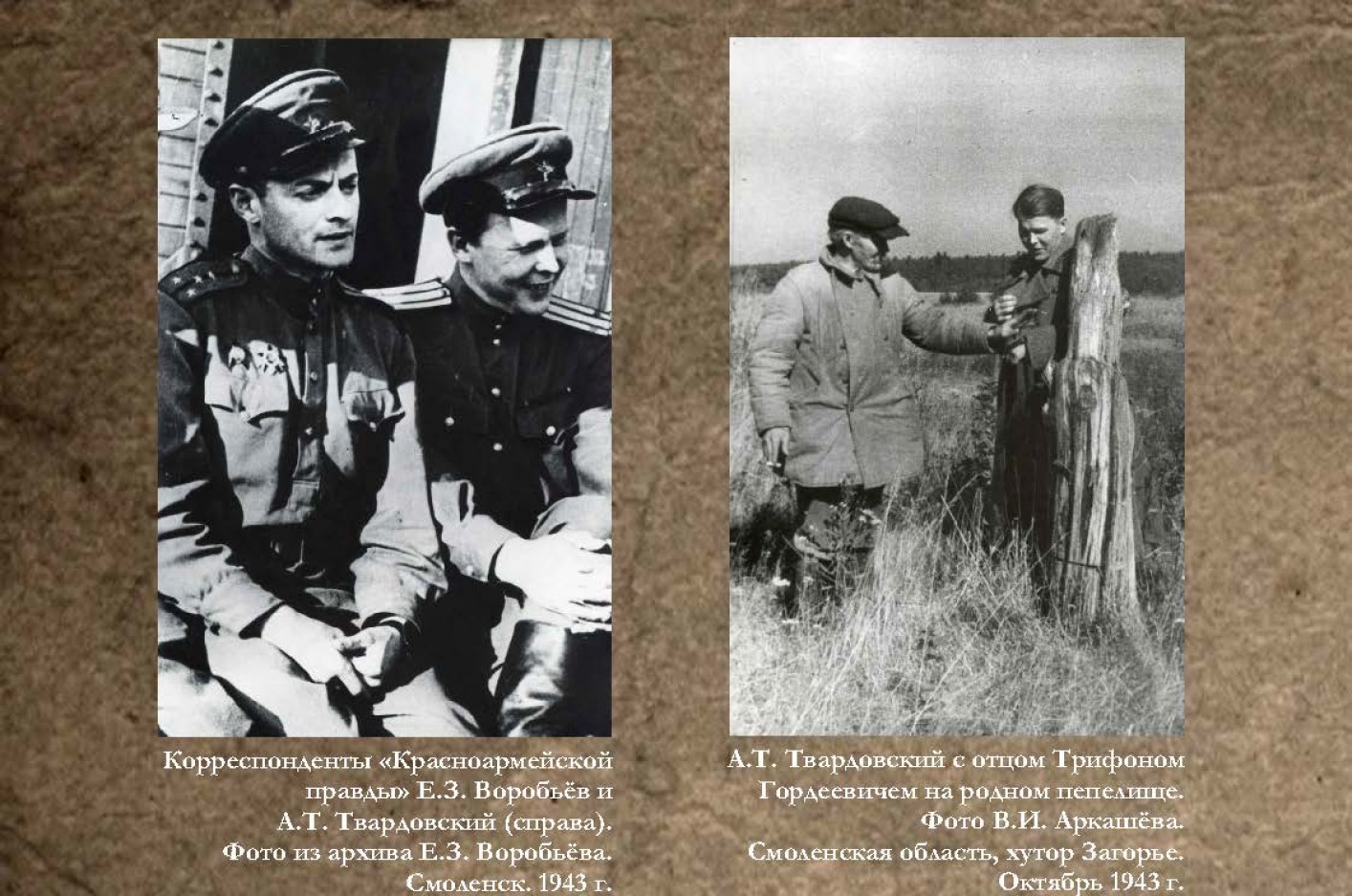 Корреспонденты «Красноармейской правды» Е.З. Воробьёв и А.Т. Твардовский (справа). Фото из архива Е.З. Воробьёва. Смоленск. 1943 г.

А.Т. Твардовский с отцом Трифоном Гордеевичем на родном пепелище. Фото В.И. Аркашёва. Смоленская область, хутор Загорье. Октябрь 1943 г.